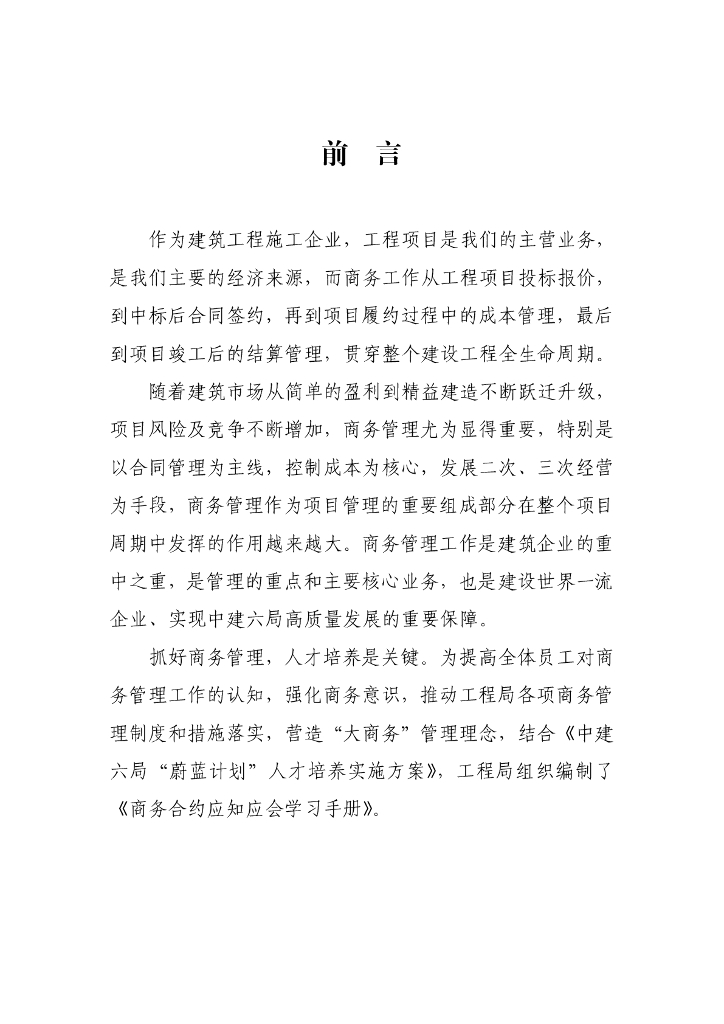 前 言

作为建筑工程施工企业，工程项目是我们的主营业务，是我们主要的经济来源，而商务工作从工程项目投标报价，到中标后合同签约，再到项目履约过程中的成本管理，最后到项目竣工后的结算管理，贯穿整个建设工程全生命周期。

随着建筑市场从简单的盈利到精益建造不断跃迁升级，项目风险及竞争不断增加，商务管理尤为显得重要，特别是以合同管理为主线，控制成本为核心，发展二次、三次经营为手段，商务管理作为项目管理的重要组成部分在整个项目周期中发挥的作用越来越大。商务管理工作是建筑企业的重中之重，是管理的重点和主要核心业务，也是建设世界一流企业、实现中建六局高质量发展的重要保障。

抓好商务管理，人才培养是关键。为提高全体员工对商务管理工作的认知，强化商务意识，推动工程局各项商务管理制度和措施落实，营造“大商务”管理理念，结合《中建六局“蔚蓝计划”人才培养实施方案》，工程局组织编制了《商务合约应知应会学习手册》。